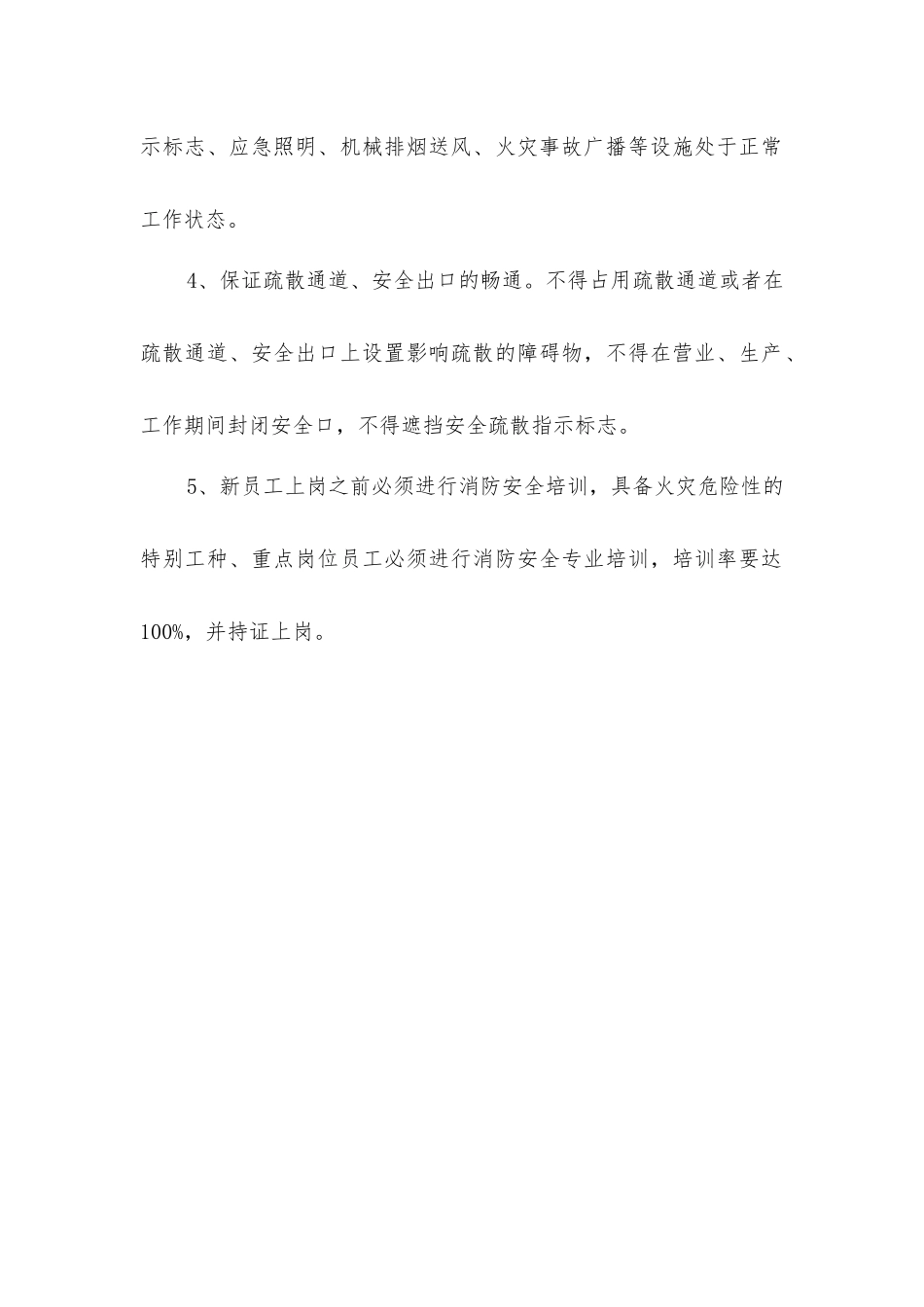 示标志、应急照明、机械排烟送风、火灾事故广播等设施处于正常工作状态。

4、保证疏散通道、安全出口的畅通。不得占用疏散通道或者在疏散通道、安全出口上设置影响疏散的障碍物，不得在营业、生产、工作期间封闭安全口，不得遮挡安全疏散指示标志。

5、新员工上岗之前必须进行消防安全培训，具备火灾危险性的特别工种、重点岗位员工必须进行消防安全专业培训，培训率要达100%，并持证上岗。